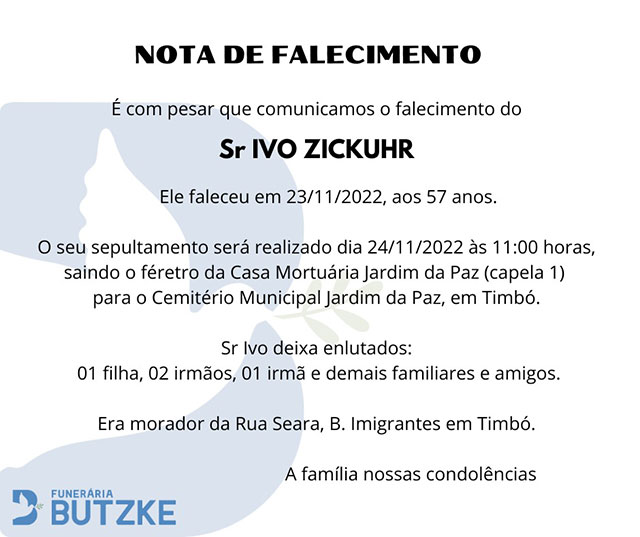 NOTA DE FALECIMENTO

É com pesar que comunicamos o falecimento do

Sr IVO ZICKUHR

Ele faleceu em 23/11/2022, aos 57 anos.

O seu sepultamento será realizado dia 24/11/2022 às 11:00 horas, saindo o féretro da Casa Mortuária Jardim da Paz (capela 1) para o Cemitério Municipal Jardim da Paz, em Timbó.

Sr Ivo deixa enlutados:
01 filha, 02 irmãos, 01 irmã e demais familiares e amigos.

Era morador da Rua Seara, B. Imigrantes em Timbó.

A família nossas condolências

FUNERÁRIA
BUTZKE